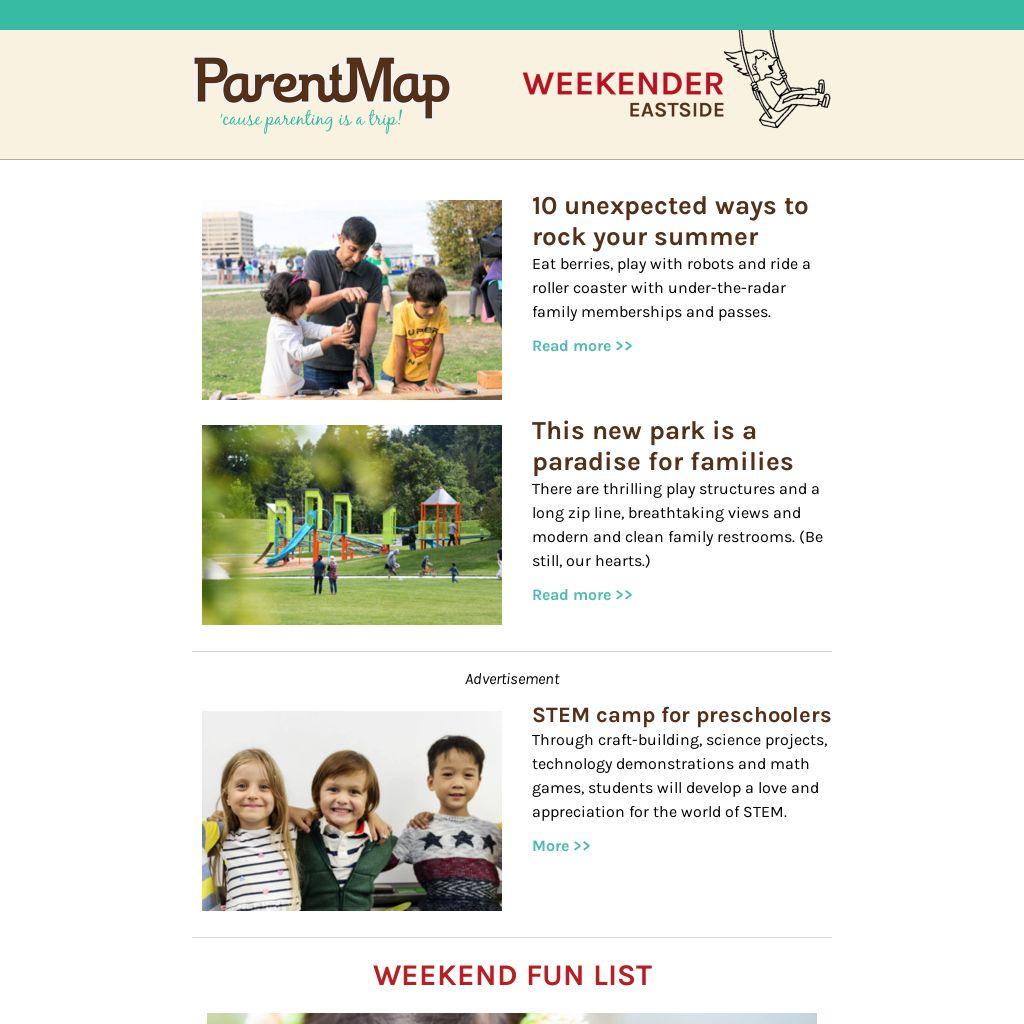 ParentMap
'cause parenting is a trip!

WEEKENDER
EASTSIDE

10 unexpected ways to rock your summer

Eat berries, play with robots and ride a roller coaster with under-the-radar family memberships and passes.

Read more >>

This new park is a paradise for families

There are thrilling play structures and a long zip line, breathtaking views and modern and clean family restrooms. (Be still, our hearts.)

Read more >>

Advertisement

STEM camp for preschoolers

Through craft-building, science projects, technology demonstrations and math games, students will develop a love and appreciation for the world of STEM.

More >>

WEEKEND FUN LIST